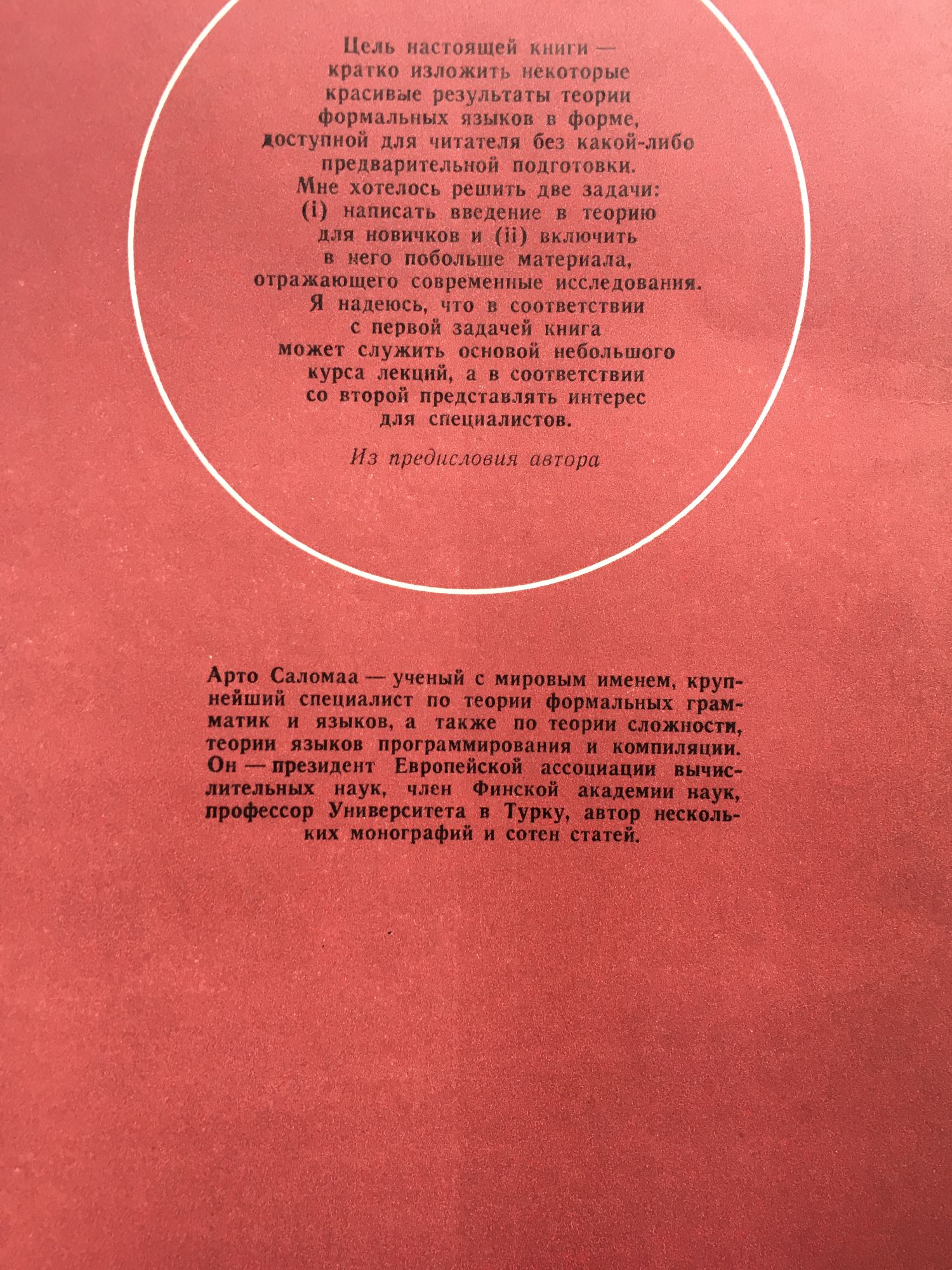 Цель настоящей книги — кратко изложить некоторые красивые результаты теории формальных языков в форме, доступной для читателя без какой-либо предварительной подготовки. Мне хотелось решить две задачи: (i) написать введение в теорию для новичков и (ii) включить в него побольше материала, отражающего современные исследования. Я надеюсь, что в соответствии с первой задачей книга может служить основой небольшого курса лекций, а в соответствии со второй представлять интерес для специалистов.

Из предисловия автора

Арто Саломаа — ученый с мировым именем, крупнейший специалист по теории формальных грамматик и языков, а также по теории сложности, теории языков программирования и компиляции. Он — президент Европейской ассоциации вычислительных наук, член Финской академии наук, профессор Университета в Турку, автор нескольких монографий и сотен статей.